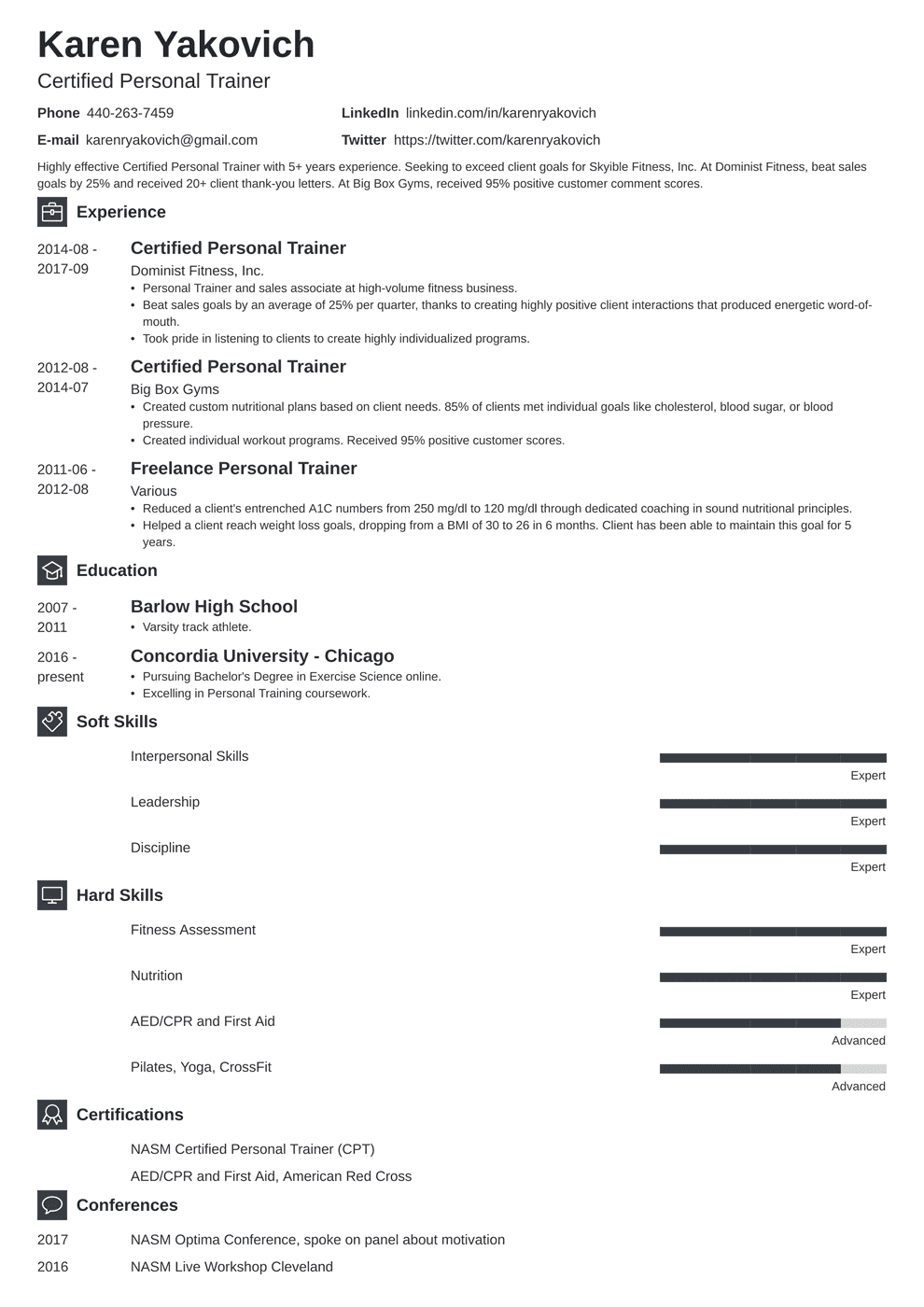 Karen Yakovich
Certified Personal Trainer

Phone 440-263-7459
E-mail karenryakovich@gmail.com
LinkedIn linkedin.com/in/karenryakovich
Twitter https://twitter.com/karenryakovich

Highly effective Certified Personal Trainer with 5+ years experience. Seeking to exceed client goals for Skyible Fitness, Inc. At Dominist Fitness, beat sales goals by 25% and received 20+ client thank-you letters. At Big Box Gyms, received 95% positive customer comment scores.

Experience

2014-08 - 2017-09
Certified Personal Trainer
Dominist Fitness, Inc.
• Personal Trainer and sales associate at high-volume fitness business.
• Beat sales goals by an average of 25% per quarter, thanks to creating highly positive client interactions that produced energetic word-of-mouth.
• Took pride in listening to clients to create highly individualized programs.

2012-08 - 2014-07
Certified Personal Trainer
Big Box Gyms
• Created custom nutritional plans based on client needs. 85% of clients met individual goals like cholesterol, blood sugar, or blood pressure.
• Created individual workout programs. Received 95% positive customer scores.

2011-06 - 2012-08
Freelance Personal Trainer
Various
• Reduced a client's entrenched A1C numbers from 250 mg/dl to 120 mg/dl through dedicated coaching in sound nutritional principles.
• Helped a client reach weight loss goals, dropping from a BMI of 30 to 26 in 6 months. Client has been able to maintain this goal for 5 years.

Education

2007 - 2011
Barlow High School
• Varsity track athlete.

2016 - present
Concordia University - Chicago
• Pursuing Bachelor's Degree in Exercise Science online.
• Excelling in Personal Training coursework.

Soft Skills

Interpersonal Skills
Expert
Leadership
Expert
Discipline
Expert

Hard Skills

Fitness Assessment
Expert
Nutrition
Expert
AED/CPR and First Aid
Advanced
Pilates, Yoga, CrossFit
Advanced

Certifications

NASM Certified Personal Trainer (CPT)
AED/CPR and First Aid, American Red Cross

Conferences

2017 NASM Optima Conference, spoke on panel about motivation
2016 NASM Live Workshop Cleveland